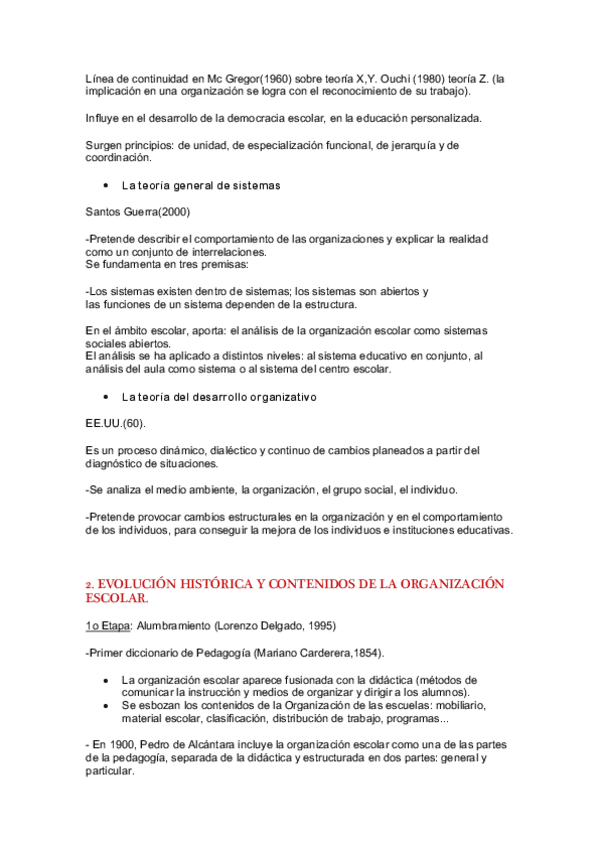 Línea de continuidad en Mc Gregor(1960) sobre teoría X,Y. Ouchi (1980) teoría Z. (la implicación en una organización se logra con el reconocimiento de su trabajo).

Influye en el desarrollo de la democracia escolar, en la educación personalizada.

Surgen principios: de unidad, de especialización funcional, de jerarquía y de coordinación.

• La teoría general de sistemas

Santos Guerra(2000)

-Pretende describir el comportamiento de las organizaciones y explicar la realidad como un conjunto de interrelaciones.
Se fundamenta en tres premisas:

-Los sistemas existen dentro de sistemas; los sistemas son abiertos y las funciones de un sistema dependen de la estructura.

En el ámbito escolar, aporta: el análisis de la organización escolar como sistemas sociales abiertos.
El análisis se ha aplicado a distintos niveles: al sistema educativo en conjunto, al análisis del aula como sistema o al sistema del centro escolar.

• La teoría del desarrollo organizativo

EE.UU.(60).

Es un proceso dinámico, dialéctico y continuo de cambios planeados a partir del diagnóstico de situaciones.

-Se analiza el medio ambiente, la organización, el grupo social, el individuo.

-Pretende provocar cambios estructurales en la organización y en el comportamiento de los individuos, para conseguir la mejora de los individuos e instituciones educativas.

2. EVOLUCIÓN HISTÓRICA Y CONTENIDOS DE LA ORGANIZACIÓN ESCOLAR.

1o Etapa: Alumbramiento (Lorenzo Delgado, 1995)

-Primer diccionario de Pedagogía (Mariano Carderera,1854).

• La organización escolar aparece fusionada con la didáctica (métodos de comunicar la instrucción y medios de organizar y dirigir a los alumnos).
• Se esbozan los contenidos de la Organización de las escuelas: mobiliario, material escolar, clasificación, distribución de trabajo, programas...

- En 1900, Pedro de Alcántara incluye la organización escolar como una de las partes de la pedagogía, separada de la didáctica y estructurada en dos partes: general y particular.